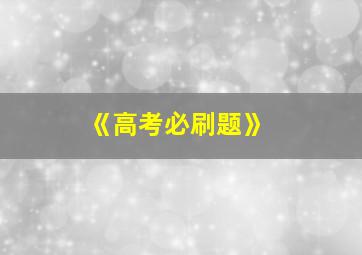 《高考必刷题》